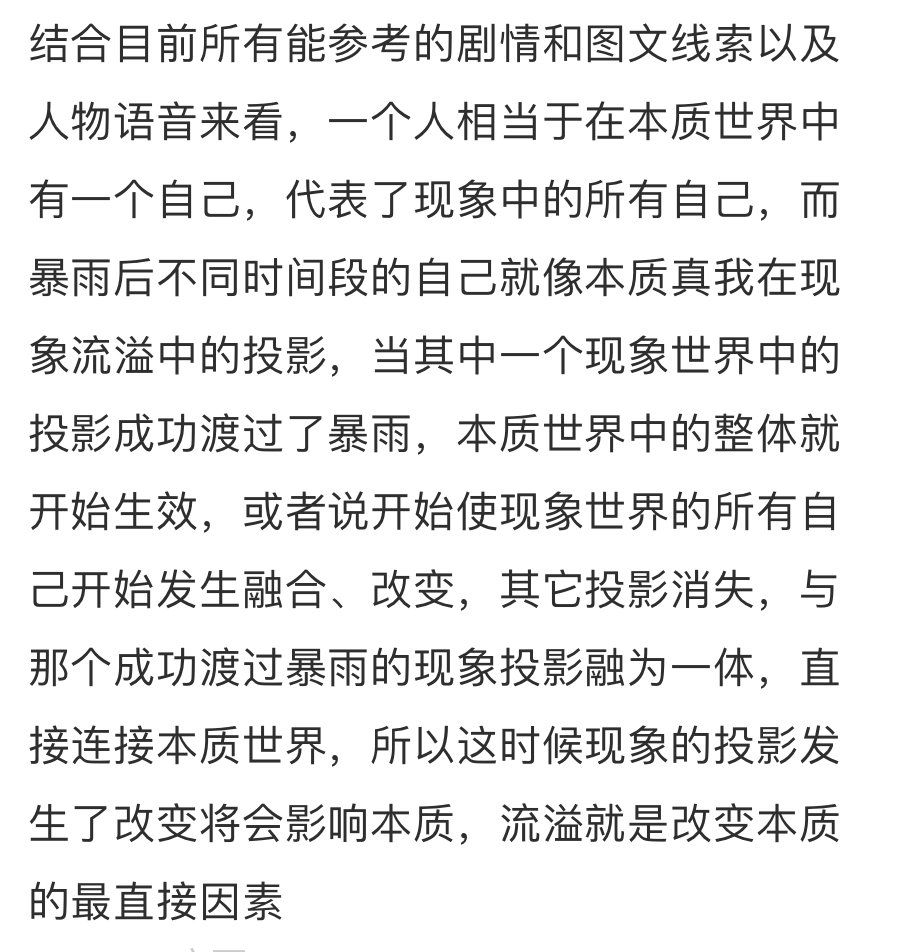 结合目前所有能参考的剧情和图文线索以及人物语音来看，一个人相当于在本质世界中有一个自己，代表了现象中的所有自己，而暴雨后不同时间段的自己就像本质真我在现象流溢中的投影，当其中一个现象世界中的投影成功渡过了暴雨，本质世界中的整体就开始生效，或者说开始使现象世界的所有自己开始发生融合、改变，其它投影消失，与那个成功渡过暴雨的现象投影融为一体，直接连接本质世界，所以这时候现象的投影发生了改变将会影响本质，流溢就是改变本质的最直接因素